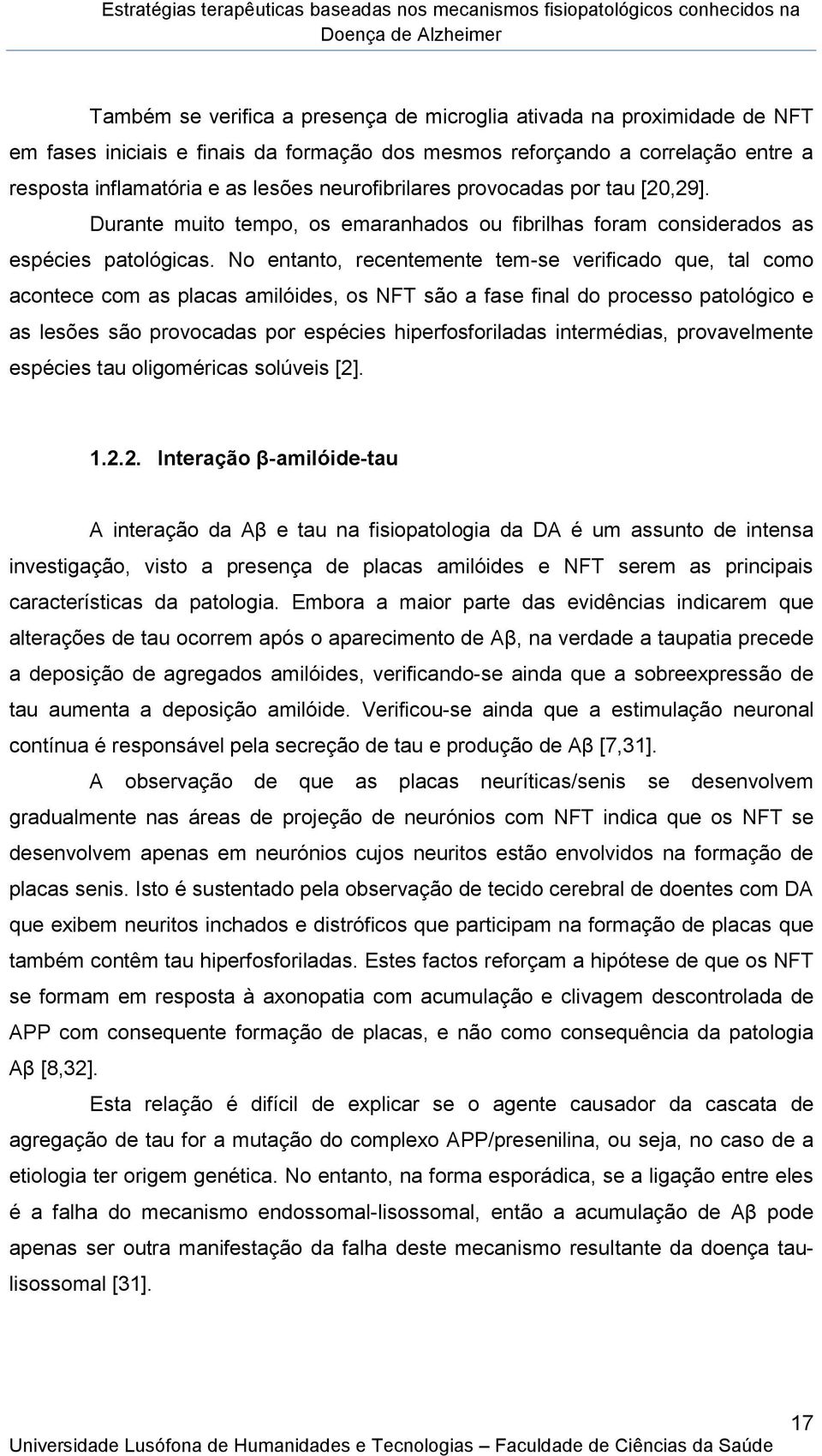 Estratégias terapêuticas baseadas nos mecanismos fisiopatológicos conhecidos na Doença de Alzheimer

Também se verifica a presença de microglia ativada na proximidade de NFT em fases iniciais e finais da formação dos mesmos reforçando a correlação entre a resposta inflamatória e as lesões neurofibrilares provocadas por tau [20,29].

Durante muito tempo, os emaranhados ou fibrilhas foram considerados as espécies patológicas. No entanto, recentemente tem-se verificado que, tal como acontece com as placas amilóides, os NFT são a fase final do processo patológico e as lesões são provocadas por espécies hiperfosforiladas intermédias, provavelmente espécies tau oligoméricas solúveis [2].

1.2.2. Interação β-amilóide-tau

A interação da Aβ e tau na fisiopatologia da DA é um assunto de intensa investigação, visto a presença de placas amilóides e NFT serem as principais características da patologia. Embora a maior parte das evidências indicarem que alterações de tau ocorrem após o aparecimento de Aβ, na verdade a taupatia precede a deposição de agregados amilóides, verificando-se ainda que a sobreexpressão de tau aumenta a deposição amilóide. Verificou-se ainda que a estimulação neuronal contínua é responsável pela secreção de tau e produção de Aβ [7,31].

A observação de que as placas neuríticas/senis se desenvolvem gradualmente nas áreas de projeção de neurónios com NFT indica que os NFT se desenvolvem apenas em neurónios cujos neuritos estão envolvidos na formação de placas senis. Isto é sustentado pela observação de tecido cerebral de doentes com DA que exibem neuritos inchados e distróficos que participam na formação de placas que também contêm tau hiperfosforiladas. Estes factos reforçam a hipótese de que os NFT se formam em resposta à axonopatia com acumulação e clivagem descontrolada de APP com consequente formação de placas, e não como consequência da patologia Aβ [8,32].

Esta relação é difícil de explicar se o agente causador da cascata de agregação de tau for a mutação do complexo APP/presenilina, ou seja, no caso de a etiologia ter origem genética. No entanto, na forma esporádica, se a ligação entre eles é a falha do mecanismo endossomal-lisossomal, então a acumulação de Aβ pode apenas ser outra manifestação da falha deste mecanismo resultante da doença tau-lisossomal [31].

17

Universidade Lusófona de Humanidades e Tecnologias – Faculdade de Ciências da Saúde